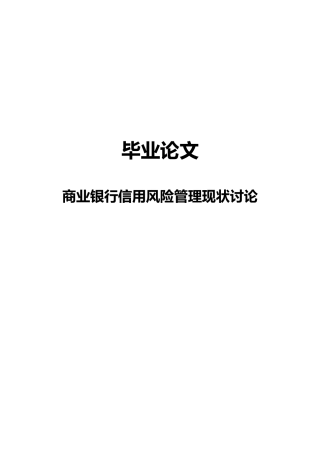 毕业论文

商业银行信用风险管理现状讨论